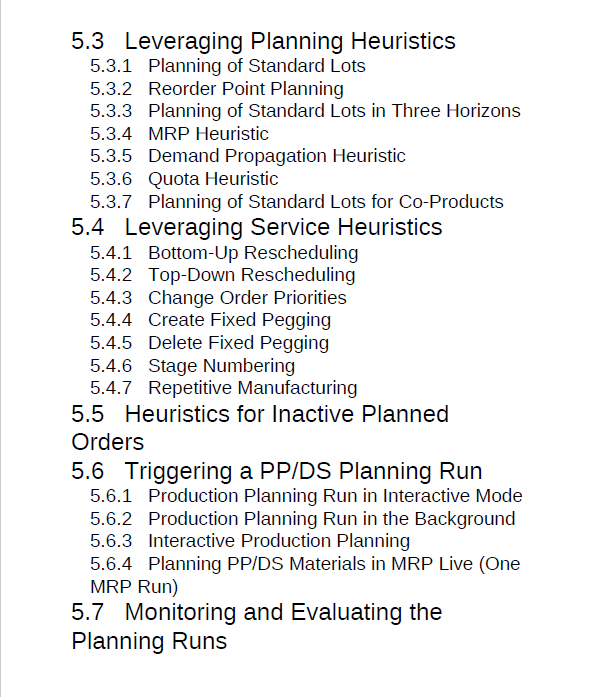 5.3 Leveraging Planning Heuristics
5.3.1 Planning of Standard Lots
5.3.2 Reorder Point Planning
5.3.3 Planning of Standard Lots in Three Horizons
5.3.4 MRP Heuristic
5.3.5 Demand Propagation Heuristic
5.3.6 Quota Heuristic
5.3.7 Planning of Standard Lots for Co-Products
5.4 Leveraging Service Heuristics
5.4.1 Bottom-Up Rescheduling
5.4.2 Top-Down Rescheduling
5.4.3 Change Order Priorities
5.4.4 Create Fixed Pegging
5.4.5 Delete Fixed Pegging
5.4.6 Stage Numbering
5.4.7 Repetitive Manufacturing
5.5 Heuristics for Inactive Planned Orders
5.6 Triggering a PP/DS Planning Run
5.6.1 Production Planning Run in Interactive Mode
5.6.2 Production Planning Run in the Background
5.6.3 Interactive Production Planning
5.6.4 Planning PP/DS Materials in MRP Live (One MRP Run)
5.7 Monitoring and Evaluating the Planning Runs